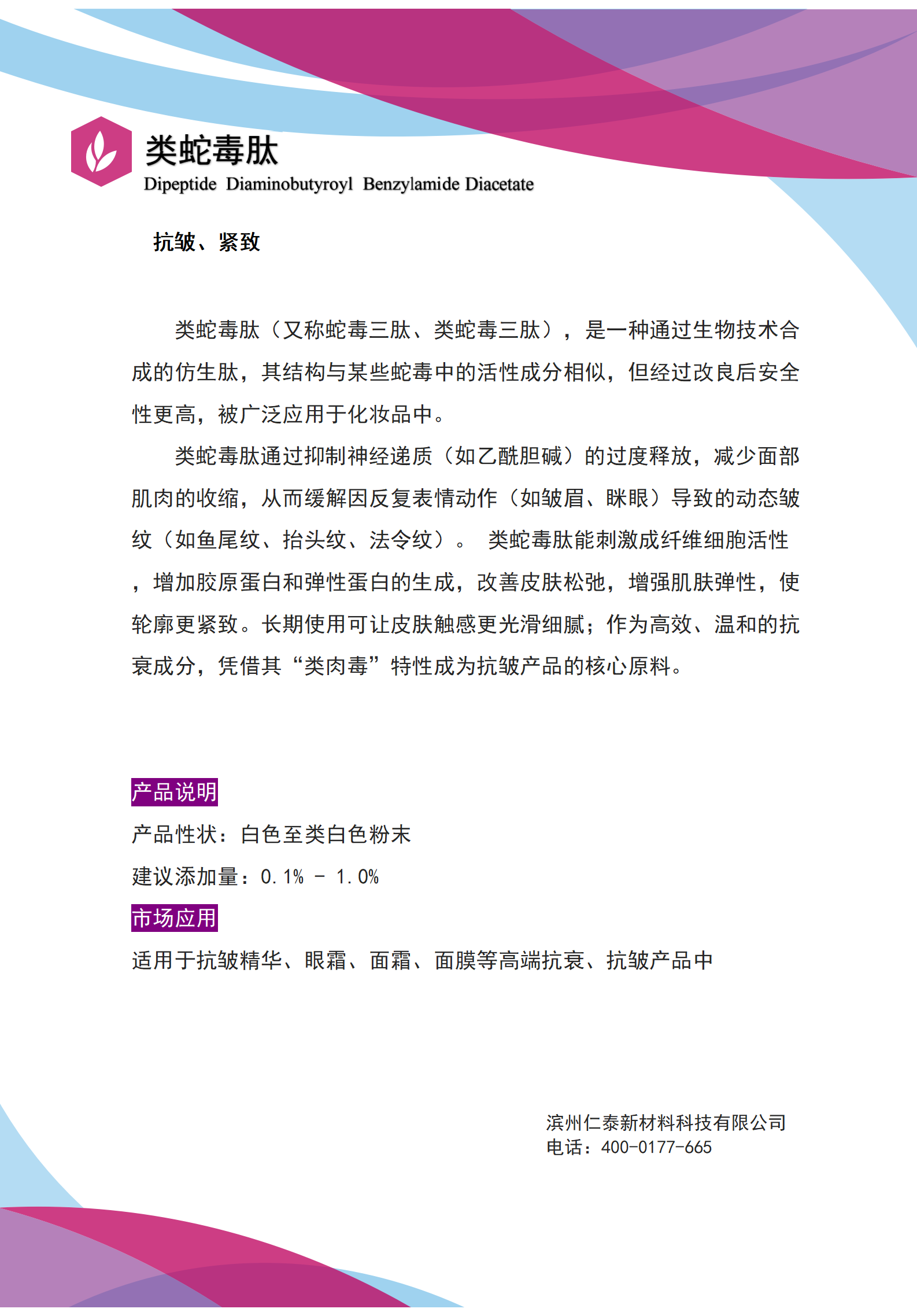 类蛇毒肽
Dipeptide Diaminobutyroyl Benzylamide Diacetate

抗皱、紧致

类蛇毒肽（又称蛇毒三肽、类蛇毒三肽），是一种通过生物技术合成的仿生肽，其结构与某些蛇毒中的活性成分相似，但经过改良后安全性更高，被广泛应用于化妆品中。

类蛇毒肽通过抑制神经递质（如乙酰胆碱）的过度释放，减少面部肌肉的收缩，从而缓解因反复表情动作（如皱眉、眯眼）导致的动态皱纹（如鱼尾纹、抬头纹、法令纹）。 类蛇毒肽能刺激成纤维细胞活性，增加胶原蛋白和弹性蛋白的生成，改善皮肤松弛，增强肌肤弹性，使轮廓更紧致。长期使用可让皮肤触感更光滑细腻；作为高效、温和的抗衰成分，凭借其“类肉毒”特性成为抗皱产品的核心原料。

产品说明
产品性状：白色至类白色粉末
建议添加量：0.1% - 1.0%
市场应用
适用于抗皱精华、眼霜、面霜、面膜等高端抗衰、抗皱产品中

滨州仁泰新材料科技有限公司
电话：400-0177-665